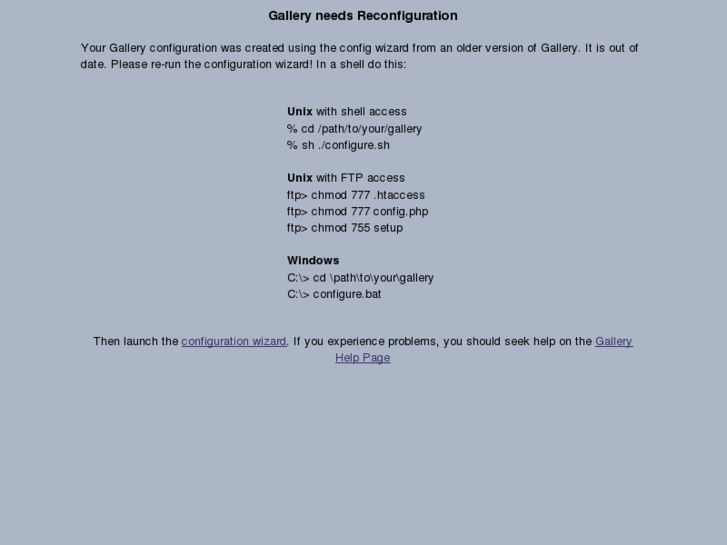 Gallery needs Reconfiguration

Your Gallery configuration was created using the config wizard from an older version of Gallery. It is out of date. Please re-run the configuration wizard! In a shell do this:

Unix with shell access
% cd /path/to/your/gallery
% sh ./configure.sh

Unix with FTP access
ftp> chmod 777 .htaccess
ftp> chmod 777 config.php
ftp> chmod 755 setup

Windows
C:\> cd \path\to\your\gallery
C:\> configure.bat

Then launch the configuration wizard. If you experience problems, you should seek help on the Gallery Help Page